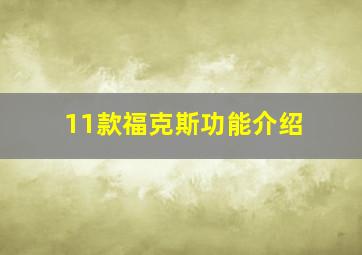 11款福克斯功能介绍